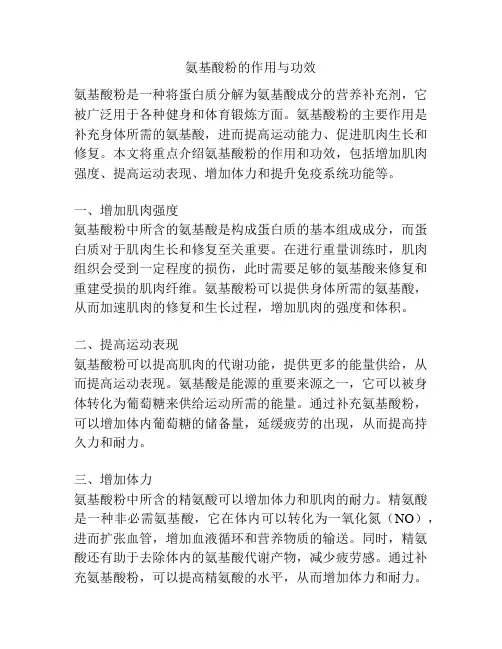 氨基酸粉的作用与功效

氨基酸粉是一种将蛋白质分解为氨基酸成分的营养补充剂，它被广泛用于各种健身和体育锻炼方面。氨基酸粉的主要作用是补充身体所需的氨基酸，进而提高运动能力、促进肌肉生长和修复。本文将重点介绍氨基酸粉的作用和功效，包括增加肌肉强度、提高运动表现、增加体力和提升免疫系统功能等。

一、增加肌肉强度
氨基酸粉中所含的氨基酸是构成蛋白质的基本组成成分，而蛋白质对于肌肉生长和修复至关重要。在进行重量训练时，肌肉组织会受到一定程度的损伤，此时需要足够的氨基酸来修复和重建受损的肌肉纤维。氨基酸粉可以提供身体所需的氨基酸，从而加速肌肉的修复和生长过程，增加肌肉的强度和体积。

二、提高运动表现
氨基酸粉可以提高肌肉的代谢功能，提供更多的能量供给，从而提高运动表现。氨基酸是能源的重要来源之一，它可以被身体转化为葡萄糖来供给运动所需的能量。通过补充氨基酸粉，可以增加体内葡萄糖的储备量，延缓疲劳的出现，从而提高持久力和耐力。

三、增加体力
氨基酸粉中所含的精氨酸可以增加体力和肌肉的耐力。精氨酸是一种非必需氨基酸，它在体内可以转化为一氧化氮（NO），进而扩张血管，增加血液循环和营养物质的输送。同时，精氨酸还有助于去除体内的氨基酸代谢产物，减少疲劳感。通过补充氨基酸粉，可以提高精氨酸的水平，从而增加体力和耐力。